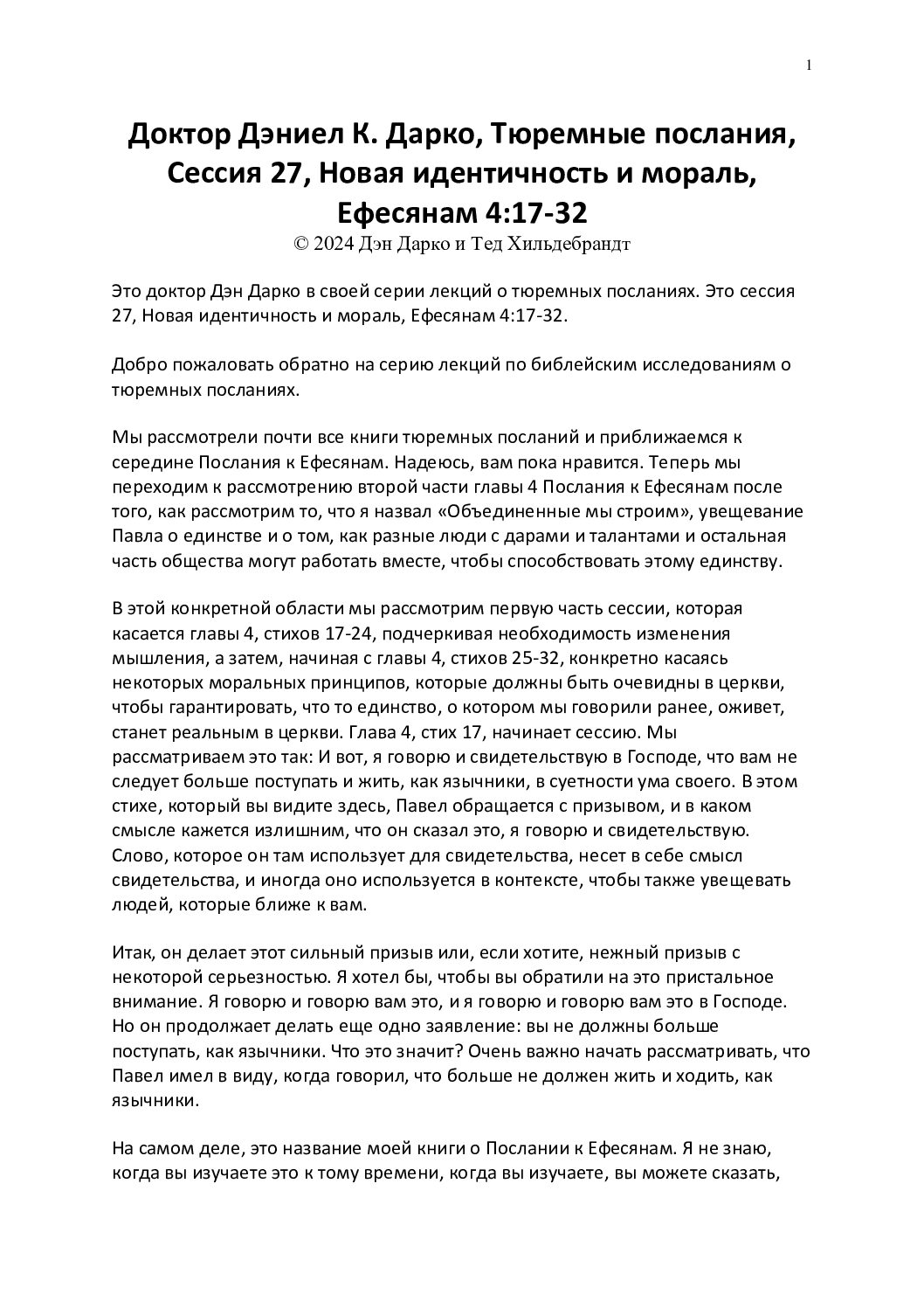 1

Доктор Дэниел К. Дарко, Тюремные послания, Сессия 27, Новая идентичность и мораль, Ефесянам 4:17-32
© 2024 Дэн Дарко и Тед Хильдебрандт

Это доктор Дэн Дарко в своей серии лекций о тюремных посланиях. Это сессия 27, Новая идентичность и мораль, Ефесянам 4:17-32.

Добро пожаловать обратно на серию лекций по библейским исследованиям о тюремных посланиях.

Мы рассмотрели почти все книги тюремных посланий и приближаемся к середине Послания к Ефесянам. Надеюсь, вам пока нравится. Теперь мы переходим к рассмотрению второй части главы 4 Послания к Ефесянам после того, как рассмотрим то, что я назвал «Объединенные мы строим», увещевание Павла о единстве и о том, как разные люди с дарами и талантами и остальная часть общества могут работать вместе, чтобы способствовать этому единству.

В этой конкретной области мы рассмотрим первую часть сессии, которая касается главы 4, стихов 17-24, подчеркивая необходимость изменения мышления, а затем, начиная с главы 4, стихов 25-32, конкретно касаясь некоторых моральных принципов, которые должны быть очевидны в церкви, чтобы гарантировать, что то единство, о котором мы говорили ранее, оживет, станет реальным в церкви. Глава 4, стих 17, начинает сессию. Мы рассматриваем это так: И вот, я говорю и свидетельствую в Господе, что вам не следует больше поступать и жить, как язычники, в суетности ума своего. В этом стихе, который вы видите здесь, Павел обращается с призывом, и в каком смысле кажется излишним, что он сказал это, я говорю и свидетельствую. Слово, которое он там использует для свидетельства, несет в себе смысл свидетельства, и иногда оно используется в контексте, чтобы также увещевать людей, которые ближе к вам.

Итак, он делает этот сильный призыв или, если хотите, нежный призыв с некоторой серьезностью. Я хотел бы, чтобы вы обратили на это пристальное внимание. Я говорю и говорю вам это, и я говорю и говорю вам это в Господе. Но он продолжает делать еще одно заявление: вы не должны больше поступать, как язычники. Что это значит? Очень важно начать рассматривать, что Павел имел в виду, когда говорил, что больше не должен жить и ходить, как язычники.

На самом деле, это название моей книги о Послании к Ефесянам. Я не знаю, когда вы изучаете это к тому времени, когда вы изучаете, вы можете сказать,